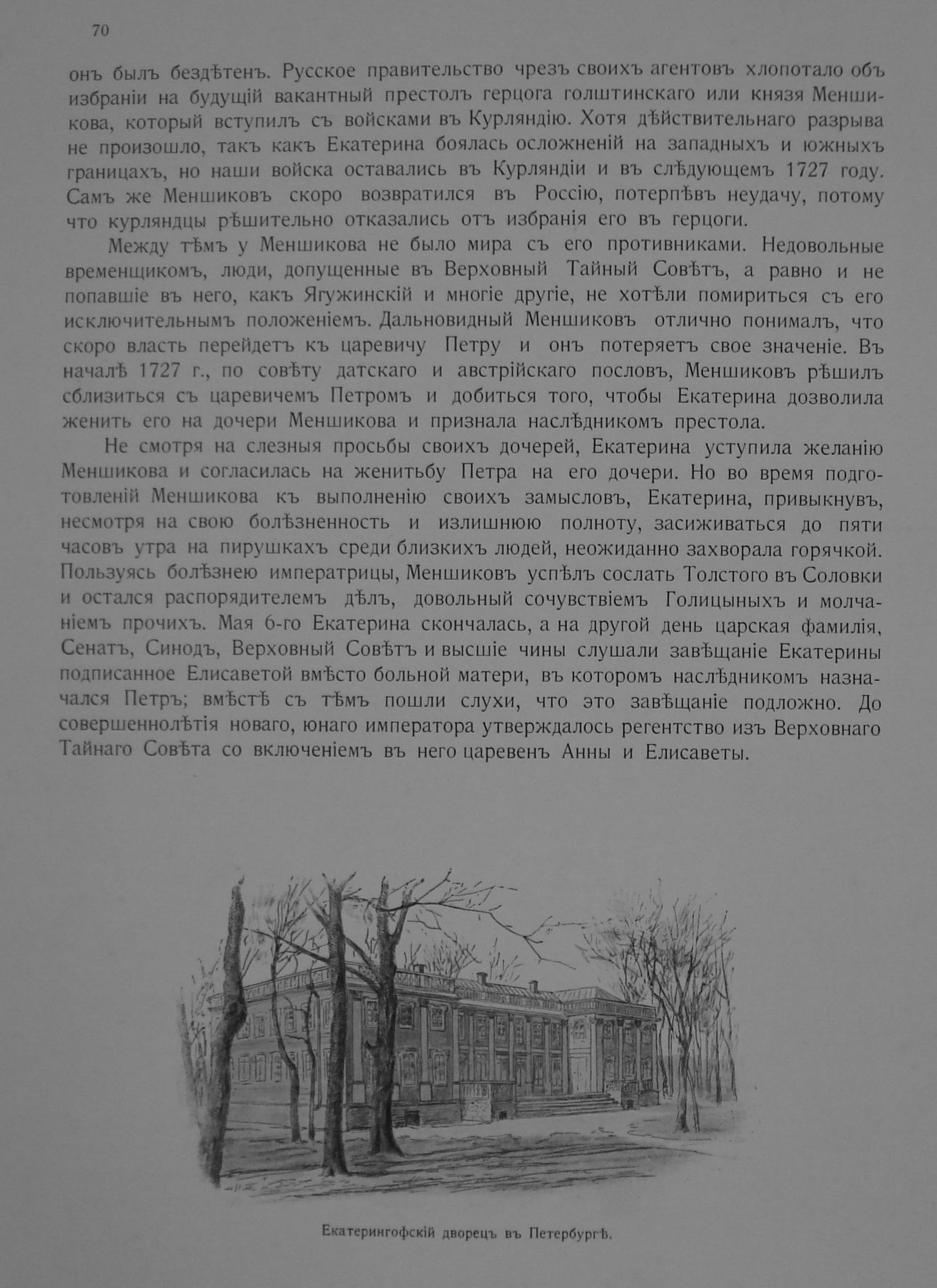 70

онъ былъ бездѣтенъ. Русское правительство чрезъ своихъ агентовъ хлопотало объ избраніи на будущій вакантный престолъ герцога голштинскаго или князя Меншикова, который вступилъ съ войсками въ Курляндію. Хотя дѣйствительнаго разрыва не произошло, такъ какъ Екатерина боялась осложненій на западныхъ и южныхъ границахъ, но наши войска оставались въ Курляндіи и въ слѣдующемъ 1727 году. Самъ же Меншиковъ скоро возвратился въ Россію, потерпѣвъ неудачу, потому что курляндцы рѣшительно отказались отъ избранія его въ герцоги.

Между тѣмъ у Меншикова не было мира съ его противниками. Недовольные временщикомъ, люди, допущенные въ Верховный Тайный Совѣтъ, а равно и не попавшіе въ него, какъ Ягужинскій и многіе другіе, не хотѣли помириться съ его исключительнымъ положеніемъ. Дальновидный Меншиковъ отлично понималъ, что скоро власть перейдетъ къ царевичу Петру и онъ потеряетъ свое значеніе. Въ началѣ 1727 г., по совѣту датскаго и австрійскаго пословъ, Меншиковъ рѣшилъ сблизиться съ царевичемъ Петромъ и добиться того, чтобы Екатерина дозволила женить его на дочери Меншикова и признала наслѣдникомъ престола.

Не смотря на слезныя просьбы своихъ дочерей, Екатерина уступила желанію Меншикова и согласилась на женитьбу Петра на его дочери. Но во время подготовленій Меншикова къ выполненію своихъ замысловъ, Екатерина, привыкнувъ, несмотря на свою болѣзненность и излишнюю полноту, засиживаться до пяти часовъ утра на пирушкахъ среди близкихъ людей, неожиданно захворала горячкой. Пользуясь болѣзнею императрицы, Меншиковъ успѣлъ сослать Толстого въ Соловки и остался распорядителемъ дѣлъ, довольный сочувствіемъ Голицыныхъ и молчаніемъ прочихъ. Мая 6-го Екатерина скончалась, а на другой день царская фамилія, Сенатъ, Синодъ, Верховный Совѣтъ и высшіе чины слушали завѣщаніе Екатерины подписанное Елисаветой вмѣсто больной матери, въ которомъ наслѣдникомъ назначался Петръ; вмѣстѣ съ тѣмъ пошли слухи, что это завѣщаніе подложно. До совершеннолѣтія новаго, юнаго императора утверждалось регентство изъ Верховнаго Тайнаго Совѣта со включеніемъ въ него царевенъ Анны и Елисаветы.

Екатерингофскій дворецъ въ Петербургѣ.